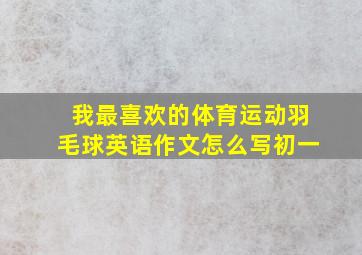 我最喜欢的体育运动羽毛球英语作文怎么写初一